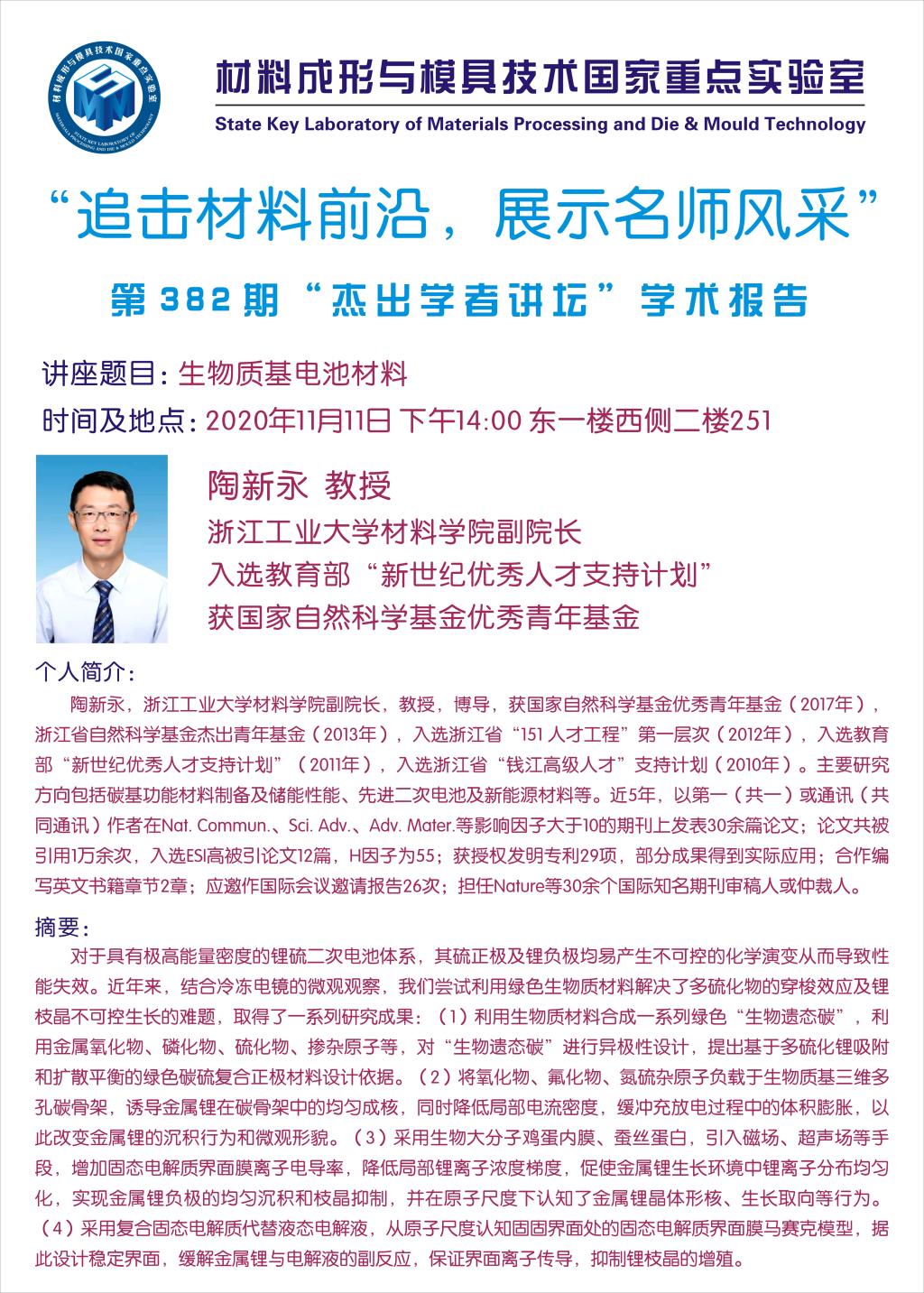 材料成形与模具技术国家重点实验室
State Key Laboratory of Materials Processing and Die & Mould Technology

“追击材料前沿，展示名师风采”

第382期“杰出学者讲坛”学术报告

讲座题目：生物质基电池材料

时间及地点：2020年11月11日 下午14:00 东一楼西侧二楼251

陶新永 教授
浙江工业大学材料学院副院长
入选教育部“新世纪优秀人才支持计划”
获国家自然科学基金优秀青年基金

个人简介：

陶新永，浙江工业大学材料学院副院长，教授，博导，获国家自然科学基金优秀青年基金（2017年），浙江省自然科学基金杰出青年基金（2013年），入选浙江省“151人才工程”第一层次（2012年），入选教育部“新世纪优秀人才支持计划”（2011年），入选浙江省“钱江高级人才”支持计划（2010年）。主要研究方向包括碳基功能材料制备及储能性能、先进二次电池及新能源材料等。近5年，以第一（共一）或通讯（共同通讯）作者在Nat. Commun.、Sci. Adv.、Adv. Mater.等影响因子大于10的期刊上发表30余篇论文；论文共被引用1万余次，入选ESI高被引论文12篇，H因子为55；获授权发明专利29项，部分成果得到实际应用；合作编写英文书籍章节2章；应邀作国际会议邀请报告26次；担任Nature等30余个国际知名期刊审稿人或仲裁人。

摘要：

对于具有极高能量密度的锂硫二次电池体系，其硫正极及锂负极均易产生不可控的化学演变从而导致性能失效。近年来，结合冷冻电镜的微观观察，我们尝试利用绿色生物质材料解决了多硫化物的穿梭效应及锂枝晶不可控生长的难题，取得了一系列研究成果：（1）利用生物质材料合成一系列绿色“生物遗态碳”，利用金属氧化物、磷化物、硫化物、掺杂原子等，对“生物遗态碳”进行异极性设计，提出基于多硫化锂吸附和扩散平衡的绿色碳硫复合正极材料设计依据。（2）将氧化物、氟化物、氮硫杂原子负载于生物质基三维多孔碳骨架，诱导金属锂在碳骨架中的均匀成核，同时降低局部电流密度，缓冲充放电过程中的体积膨胀，以此改变金属锂的沉积行为和微观形貌。（3）采用生物大分子鸡蛋内膜、蚕丝蛋白，引入磁场、超声场等手段，增加固态电解质界面膜离子电导率，降低局部锂离子浓度梯度，促使金属锂生长环境中锂离子分布均匀化，实现金属锂负极的均匀沉积和枝晶抑制，并在原子尺度下认知了金属锂晶体形核、生长取向等行为。（4）采用复合固态电解质代替液态电解液，从原子尺度认知固固界面处的固态电解质界面膜马赛克模型，据此设计稳定界面，缓解金属锂与电解液的副反应，保证界面离子传导，抑制锂枝晶的增殖。